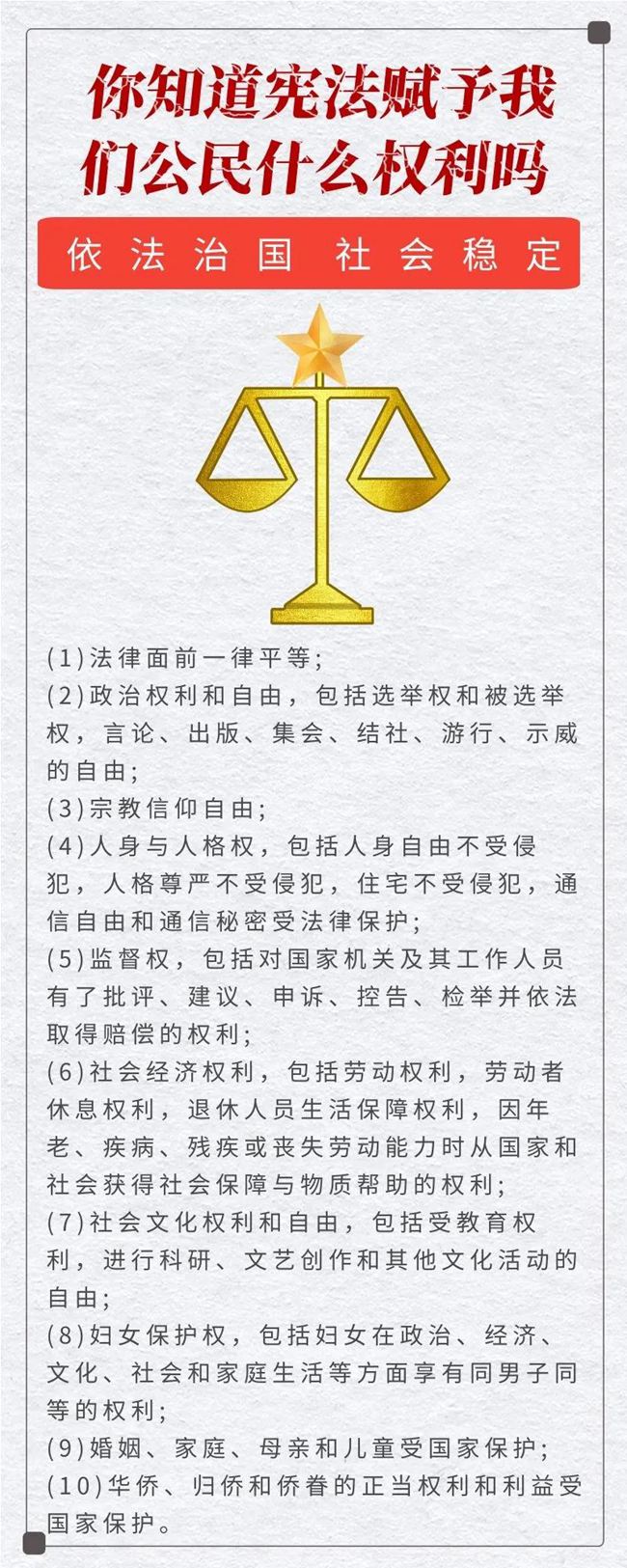 你知道宪法赋予我们公民什么权利吗

依法治国 社会稳定

(1)法律面前一律平等;
(2)政治权利和自由，包括选举权和被选举权，言论、出版、集会、结社、游行、示威的自由;
(3)宗教信仰自由;
(4)人身与人格权，包括人身自由不受侵犯，人格尊严不受侵犯，住宅不受侵犯，通信自由和通信秘密受法律保护;
(5)监督权，包括对国家机关及其工作人员有了批评、建议、申诉、控告、检举并依法取得赔偿的权利;
(6)社会经济权利，包括劳动权利，劳动者休息权利，退休人员生活保障权利，因年老、疾病、残疾或丧失劳动能力时从国家和社会获得社会保障与物质帮助的权利;
(7)社会文化权利和自由，包括受教育权利，进行科研、文艺创作和其他文化活动的自由;
(8)妇女保护权，包括妇女在政治、经济、文化、社会和家庭生活等方面享有同男子同等的权利;
(9)婚姻、家庭、母亲和儿童受国家保护;
(10)华侨、归侨和侨眷的正当权利和利益受国家保护。